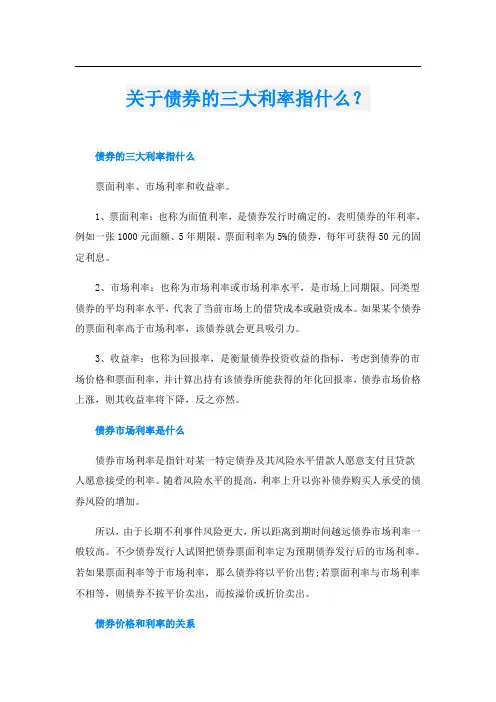 关于债券的三大利率指什么？

债券的三大利率指什么

票面利率、市场利率和收益率。

1、票面利率：也称为面值利率，是债券发行时确定的，表明债券的年利率，例如一张1000元面额、5年期限、票面利率为5%的债券，每年可获得50元的固定利息。

2、市场利率：也称为市场利率或市场利率水平，是市场上同期限、同类型债券的平均利率水平，代表了当前市场上的借贷成本或融资成本。如果某个债券的票面利率高于市场利率，该债券就会更具吸引力。

3、收益率：也称为回报率，是衡量债券投资收益的指标，考虑到债券的市场价格和票面利率，并计算出持有该债券所能获得的年化回报率，债券市场价格上涨，则其收益率将下降，反之亦然。

债券市场利率是什么

债券市场利率是指针对某一特定债券及其风险水平借款人愿意支付且贷款人愿意接受的利率。随着风险水平的提高，利率上升以弥补债券购买人承受的债券风险的增加。

所以，由于长期不利事件风险更大，所以距离到期时间越远债券市场利率一般较高。不少债券发行人试图把债券票面利率定为预期债券发行后的市场利率。若如果票面利率等于市场利率，那么债券将以平价出售；若票面利率与市场利率不相等，则债券不按平价卖出，而按溢价或折价卖出。

债券价格和利率的关系